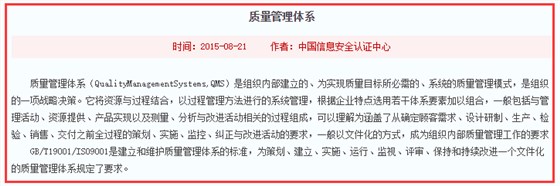 质量管理体系

时间：2015-08-21　　作者：中国信息安全认证中心

质量管理体系（QualityManagementSystems,QMS）是组织内部建立的、为实现质量目标所必需的、系统的质量管理模式，是组织的一项战略决策。它将资源与过程结合，以过程管理方法进行的系统管理，根据企业特点选用若干体系要素加以组合，一般包括与管理活动、资源提供、产品实现以及测量、分析与改进活动相关的过程组成，可以理解为涵盖了从确定顾客需求、设计研制、生产、检验、销售、交付之前全过程的策划、实施、监控、纠正与改进活动的要求，一般以文件化的方式，成为组织内部质量管理工作的要求

GB/T19001/ISO9001是建立和维护质量管理体系的标准，为策划、建立、实施、运行、监视、评审、保持和持续改进一个文件化的质量管理体系规定了要求。